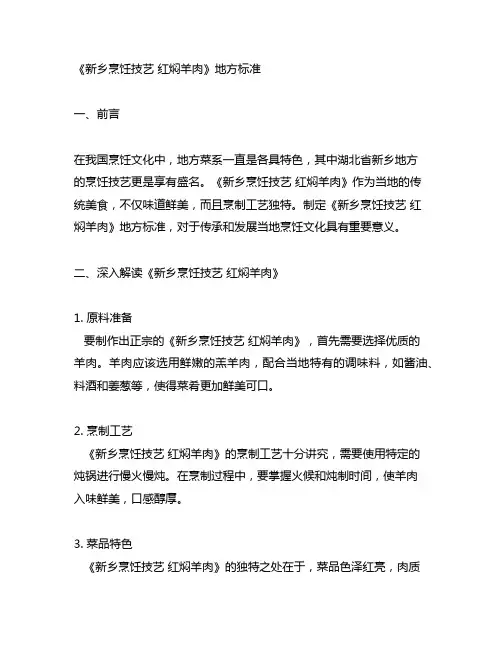 《新乡烹饪技艺 红焖羊肉》地方标准

一、前言

在我国烹饪文化中，地方菜系一直是各具特色，其中湖北省新乡地方的烹饪技艺更是享有盛名。《新乡烹饪技艺 红焖羊肉》作为当地的传统美食，不仅味道鲜美，而且烹制工艺独特。制定《新乡烹饪技艺 红焖羊肉》地方标准，对于传承和发展当地烹饪文化具有重要意义。

二、深入解读《新乡烹饪技艺 红焖羊肉》

1. 原料准备
要制作出正宗的《新乡烹饪技艺 红焖羊肉》，首先需要选择优质的羊肉。羊肉应该选用鲜嫩的羔羊肉，配合当地特有的调味料，如酱油、料酒和姜葱等，使得菜肴更加鲜美可口。

2. 烹制工艺
《新乡烹饪技艺 红焖羊肉》的烹制工艺十分讲究，需要使用特定的炖锅进行慢火慢炖。在烹制过程中，要掌握火候和炖制时间，使羊肉入味鲜美，口感醇厚。

3. 菜品特色
《新乡烹饪技艺 红焖羊肉》的独特之处在于，菜品色泽红亮，肉质